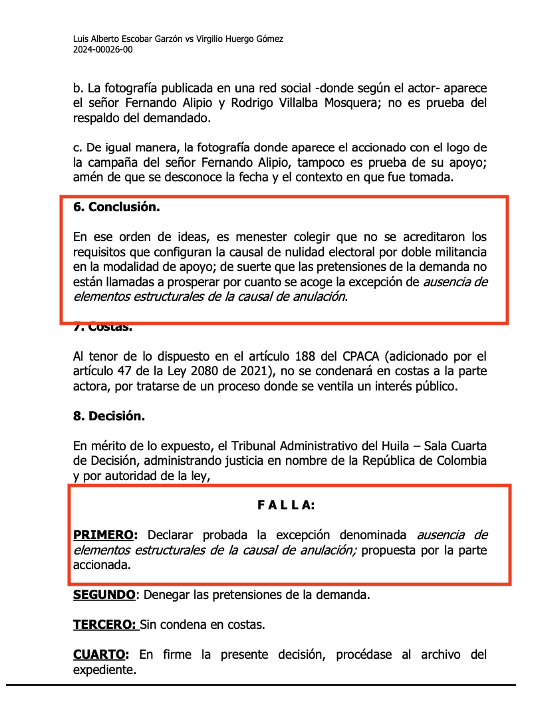 Luis Alberto Escobar Garzón vs Virgilio Huergo Gómez
2024-00026-00

b. La fotografía publicada en una red social -donde según el actor- aparece el señor Fernando Alipio y Rodrigo Villalba Mosquera; no es prueba del respaldo del demandado.

c. De igual manera, la fotografía donde aparece el accionado con el logo de la campaña del señor Fernando Alipio, tampoco es prueba de su apoyo; amén de que se desconoce la fecha y el contexto en que fue tomada.

6. Conclusión.

En ese orden de ideas, es menester colegir que no se acreditaron los requisitos que configuran la causal de nulidad electoral por doble militancia en la modalidad de apoyo; de suerte que las pretensiones de la demanda no están llamadas a prosperar por cuanto se acoge la excepción de ausencia de elementos estructurales de la causal de anulación.

7. Costas.

Al tenor de lo dispuesto en el artículo 188 del CPACA (adicionado por el artículo 47 de la Ley 2080 de 2021), no se condenará en costas a la parte actora, por tratarse de un proceso donde se ventila un interés público.

8. Decisión.

En mérito de lo expuesto, el Tribunal Administrativo del Huila – Sala Cuarta de Decisión, administrando justicia en nombre de la República de Colombia y por autoridad de la ley,

F A L L A:

PRIMERO: Declarar probada la excepción denominada ausencia de elementos estructurales de la causal de anulación; propuesta por la parte accionada.

SEGUNDO: Denegar las pretensiones de la demanda.

TERCERO: Sin condena en costas.

CUARTO: En firme la presente decisión, procédase al archivo del expediente.